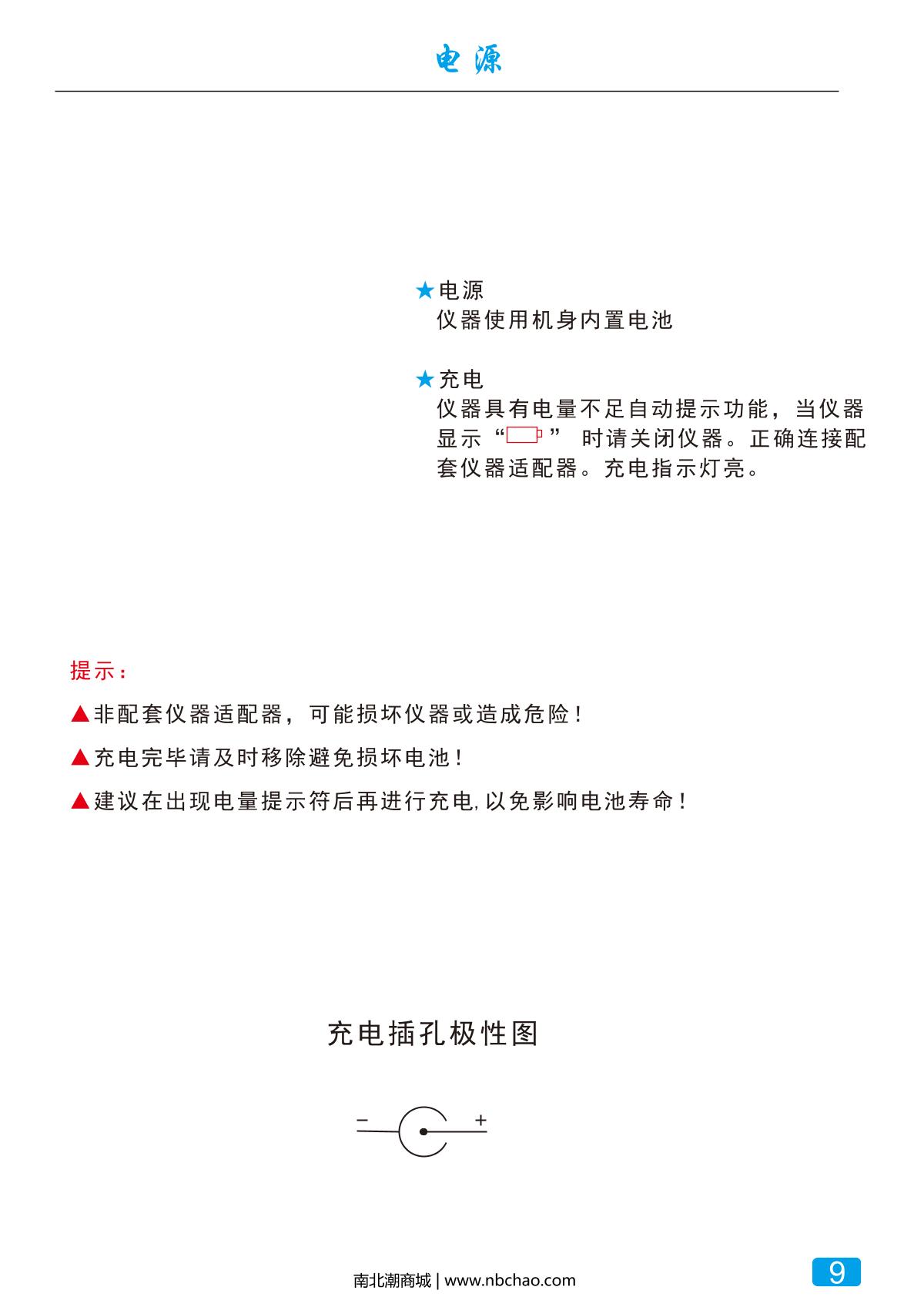 电源

★电源
仪器使用机身内置电池

★充电
仪器具有电量不足自动提示功能，当仪器显示“ ” 时请关闭仪器。正确连接配套仪器适配器。充电指示灯亮。

提示：

▲非配套仪器适配器，可能损坏仪器或造成危险！

▲充电完毕请及时移除避免损坏电池！

▲建议在出现电量提示符后再进行充电，以免影响电池寿命！

充电插孔极性图

− +

南北潮商城 | www.nbchao.com

9